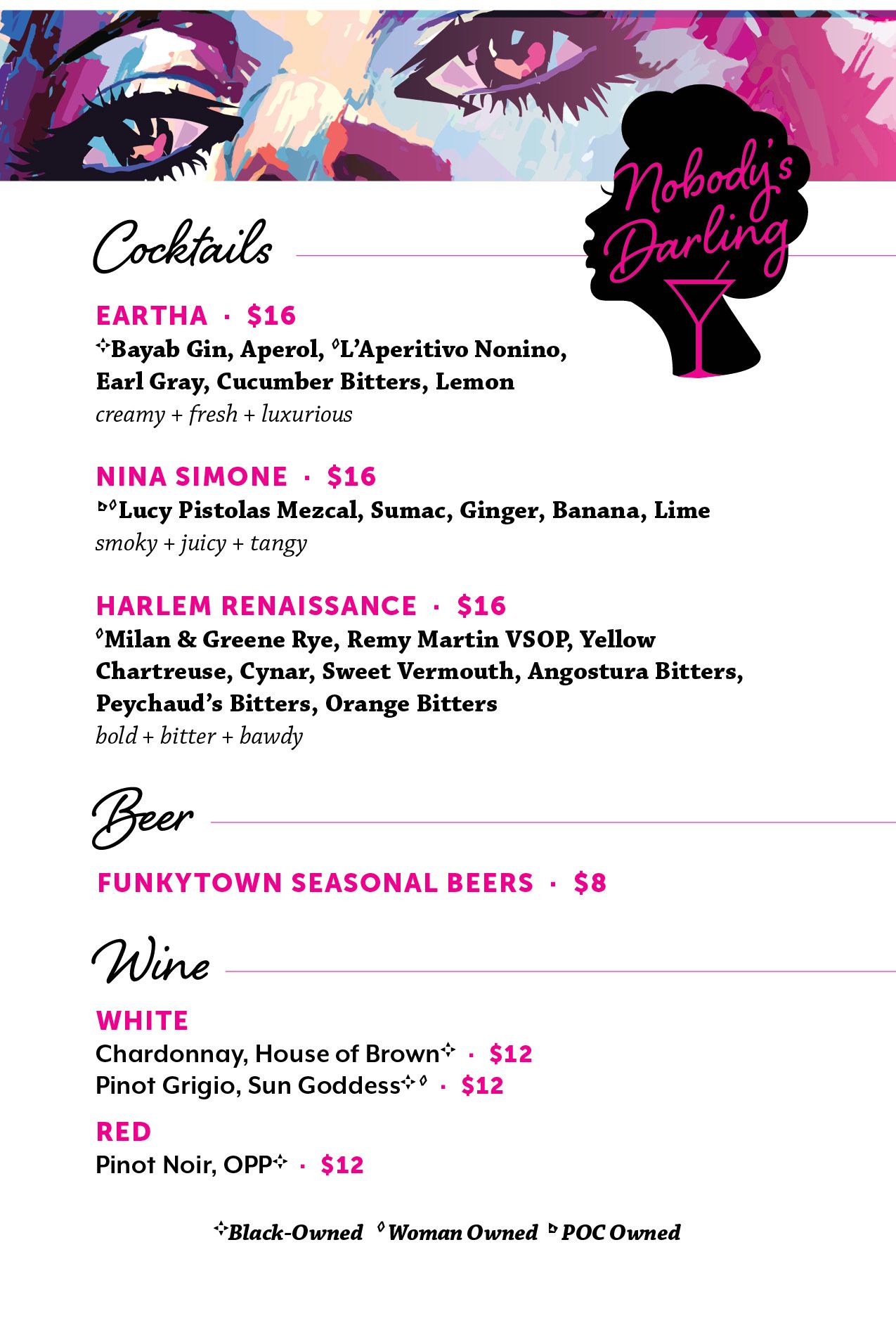 Nobody's Darling

Cocktails

EARTHA · $16
✧Bayab Gin, Aperol, ◊L'Aperitivo Nonino, Earl Gray, Cucumber Bitters, Lemon
creamy + fresh + luxurious

NINA SIMONE · $16
▹◊Lucy Pistolas Mezcal, Sumac, Ginger, Banana, Lime
smoky + juicy + tangy

HARLEM RENAISSANCE · $16
◊Milan & Greene Rye, Remy Martin VSOP, Yellow Chartreuse, Cynar, Sweet Vermouth, Angostura Bitters, Peychaud's Bitters, Orange Bitters
bold + bitter + bawdy

Beer

FUNKYTOWN SEASONAL BEERS · $8

Wine

WHITE
Chardonnay, House of Brown✧ · $12
Pinot Grigio, Sun Goddess✧◊ · $12

RED
Pinot Noir, OPP✧ · $12

✧Black-Owned ◊Woman Owned ▹POC Owned